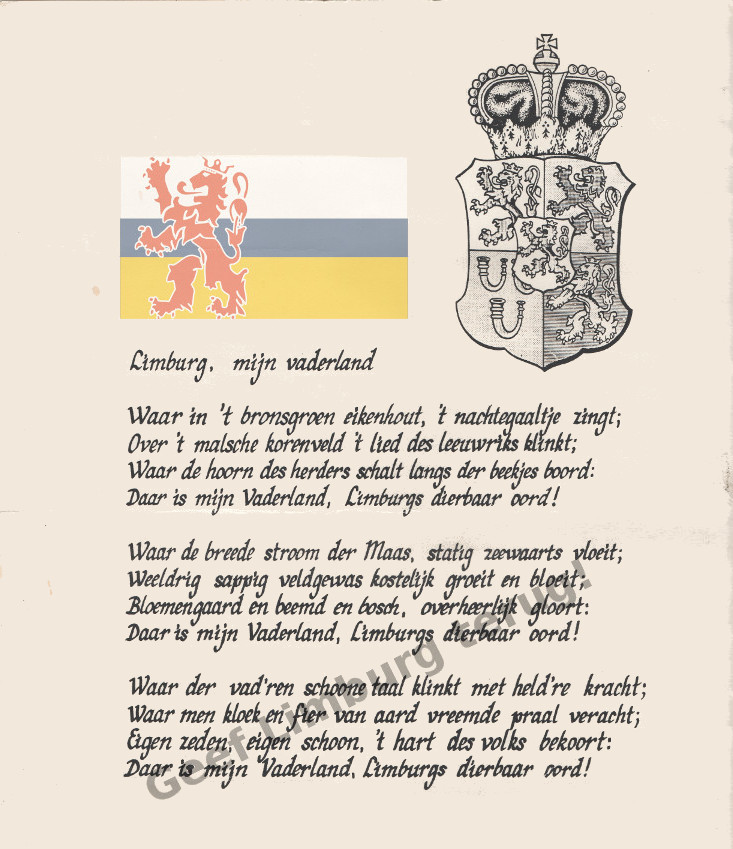 Limburg, mijn vaderland

Waar in 't bronsgroen eikenhout, 't nachtegaaltje zingt;
Over 't malsche korenveld 't lied des leeuwriks klinkt;
Waar de hoorn des herders schalt langs der beekjes boord:
Daar is mijn Vaderland, Limburgs dierbaar oord!

Waar de breede stroom der Maas, statig zeewaarts vloeit;
Weeldrig sappig veldgewas kostelijk groeit en bloeit;
Bloemengaard en beemd en bosch, overheerlijk gloort:
Daar is mijn Vaderland, Limburgs dierbaar oord!

Waar der vad'ren schoone taal klinkt met held're kracht;
Waar men kloek en fier van aard vreemde praal veracht;
Eigen zeden, eigen schoon, 't hart des volks bekoort:
Daar is mijn Vaderland, Limburgs dierbaar oord!

Geef Limburg terug!